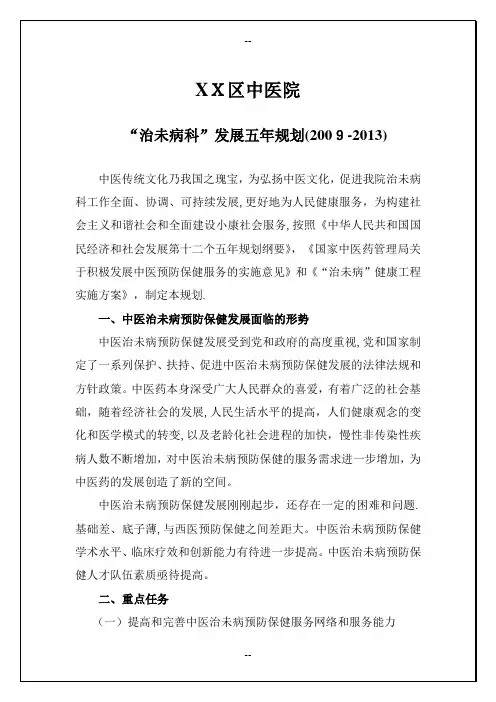 --

XX区中医院

“治未病科”发展五年规划(200 9 -2013)

中医传统文化乃我国之瑰宝，为弘扬中医文化，促进我院治未病科工作全面、协调、可持续发展，更好地为人民健康服务，为构建社会主义和谐社会和全面建设小康社会服务，按照《中华人民共和国国民经济和社会发展第十二个五年规划纲要》，《国家中医药管理局关于积极发展中医预防保健服务的实施意见》和《“治未病”健康工程实施方案》，制定本规划.

一、中医治未病预防保健发展面临的形势

中医治未病预防保健发展受到党和政府的高度重视，党和国家制定了一系列保护、扶持、促进中医治未病预防保健发展的法律法规和方针政策。中医药本身深受广大人民群众的喜爱，有着广泛的社会基础，随着经济社会的发展，人民生活水平的提高，人们健康观念的变化和医学模式的转变，以及老龄化社会进程的加快，慢性非传染性疾病人数不断增加，对中医治未病预防保健的服务需求进一步增加，为中医药的发展创造了新的空间。

中医治未病预防保健发展刚刚起步，还存在一定的困难和问题.基础差、底子薄，与西医预防保健之间差距大。中医治未病预防保健学术水平、临床疗效和创新能力有待进一步提高。中医治未病预防保健人才队伍素质亟待提高。

二、重点任务

（一）提高和完善中医治未病预防保健服务网络和服务能力

--